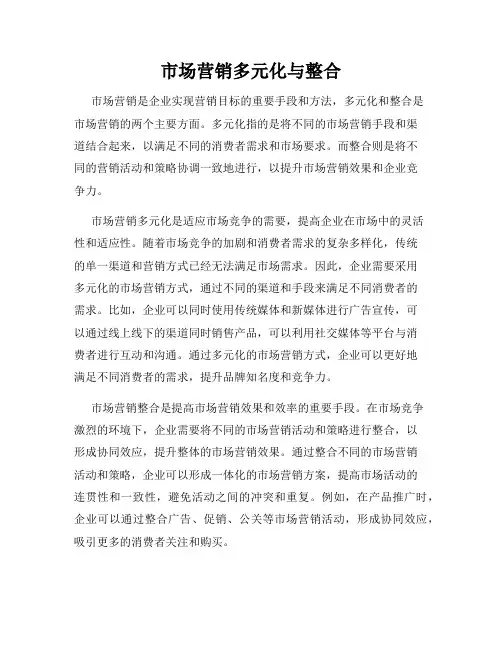 市场营销多元化与整合

市场营销是企业实现营销目标的重要手段和方法，多元化和整合是市场营销的两个主要方面。多元化指的是将不同的市场营销手段和渠道结合起来，以满足不同的消费者需求和市场要求。而整合则是将不同的营销活动和策略协调一致地进行，以提升市场营销效果和企业竞争力。

市场营销多元化是适应市场竞争的需要，提高企业在市场中的灵活性和适应性。随着市场竞争的加剧和消费者需求的复杂多样化，传统的单一渠道和营销方式已经无法满足市场需求。因此，企业需要采用多元化的市场营销方式，通过不同的渠道和手段来满足不同消费者的需求。比如，企业可以同时使用传统媒体和新媒体进行广告宣传，可以通过线上线下的渠道同时销售产品，可以利用社交媒体等平台与消费者进行互动和沟通。通过多元化的市场营销方式，企业可以更好地满足不同消费者的需求，提升品牌知名度和竞争力。

市场营销整合是提高市场营销效果和效率的重要手段。在市场竞争激烈的环境下，企业需要将不同的市场营销活动和策略进行整合，以形成协同效应，提升整体的市场营销效果。通过整合不同的市场营销活动和策略，企业可以形成一体化的市场营销方案，提高市场活动的连贯性和一致性，避免活动之间的冲突和重复。例如，在产品推广时，企业可以通过整合广告、促销、公关等市场营销活动，形成协同效应，吸引更多的消费者关注和购买。